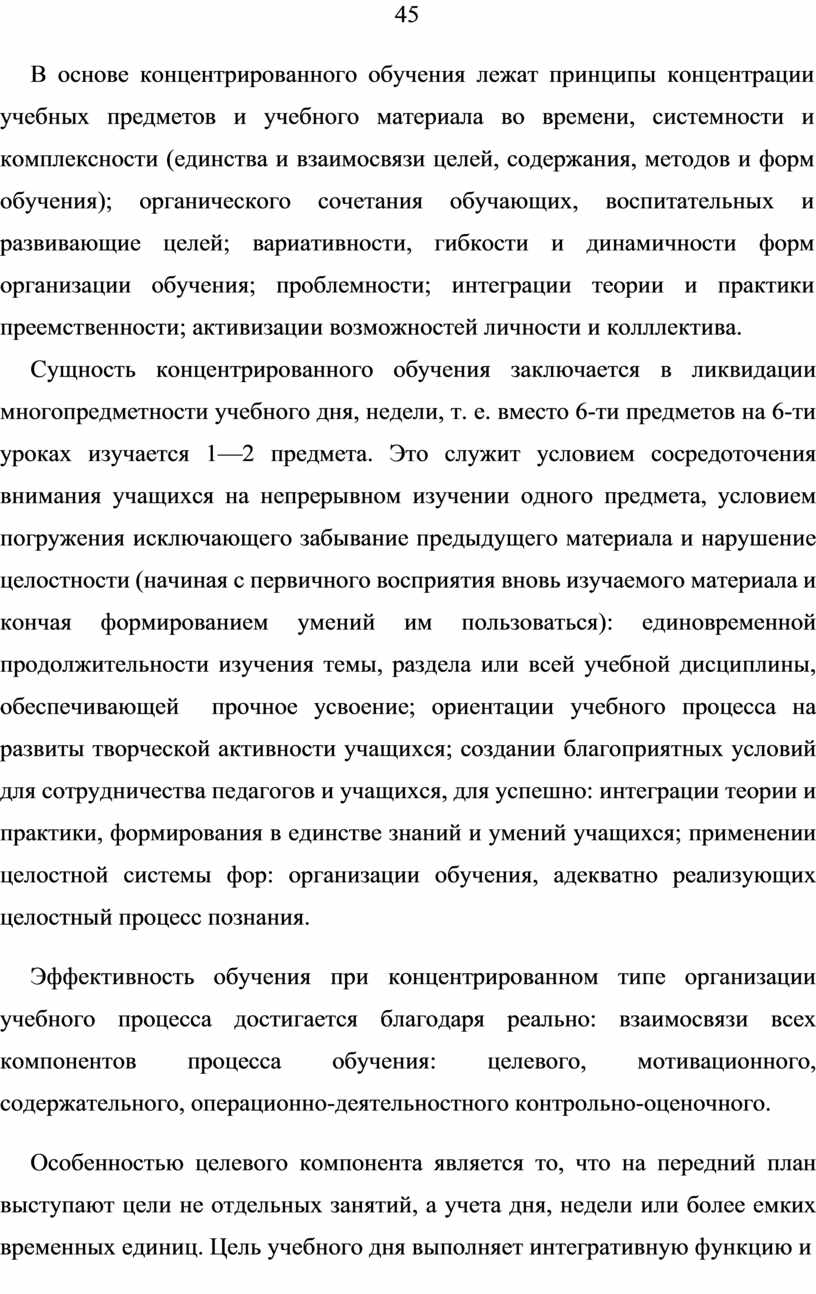 45

В основе концентрированного обучения лежат принципы концентрации учебных предметов и учебного материала во времени, системности и комплексности (единства и взаимосвязи целей, содержания, методов и форм обучения); органического сочетания обучающих, воспитательных и развивающие целей; вариативности, гибкости и динамичности форм организации обучения; проблемности; интеграции теории и практики преемственности; активизации возможностей личности и колллектива.

Сущность концентрированного обучения заключается в ликвидации многопредметности учебного дня, недели, т. е. вместо 6-ти предметов на 6-ти уроках изучается 1—2 предмета. Это служит условием сосредоточения внимания учащихся на непрерывном изучении одного предмета, условием погружения исключающего забывание предыдущего материала и нарушение целостности (начиная с первичного восприятия вновь изучаемого материала и кончая формированием умений им пользоваться): единовременной продолжительности изучения темы, раздела или всей учебной дисциплины, обеспечивающей прочное усвоение; ориентации учебного процесса на развиты творческой активности учащихся; создании благоприятных условий для сотрудничества педагогов и учащихся, для успешно: интеграции теории и практики, формирования в единстве знаний и умений учащихся; применении целостной системы фор: организации обучения, адекватно реализующих целостный процесс познания.

Эффективность обучения при концентрированном типе организации учебного процесса достигается благодаря реально: взаимосвязи всех компонентов процесса обучения: целевого, мотивационного, содержательного, операционно-деятельностного контрольно-оценочного.

Особенностью целевого компонента является то, что на передний план выступают цели не отдельных занятий, а учета дня, недели или более емких временных единиц. Цель учебного дня выполняет интегративную функцию и